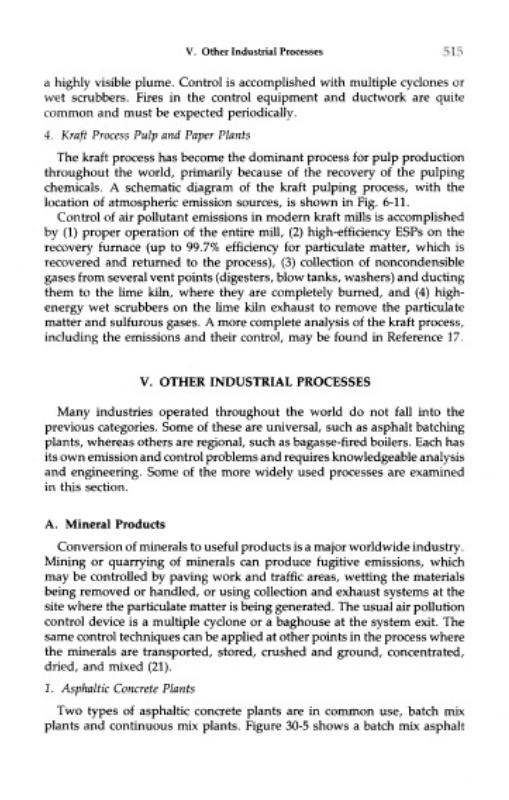 V. Other Industrial Processes 515

a highly visible plume. Control is accomplished with multiple cyclones or wet scrubbers. Fires in the control equipment and ductwork are quite common and must be expected periodically.

4. Kraft Process Pulp and Paper Plants

The kraft process has become the dominant process for pulp production throughout the world, primarily because of the recovery of the pulping chemicals. A schematic diagram of the kraft pulping process, with the location of atmospheric emission sources, is shown in Fig. 6-11.

Control of air pollutant emissions in modern kraft mills is accomplished by (1) proper operation of the entire mill, (2) high-efficiency ESPs on the recovery furnace (up to 99.7% efficiency for particulate matter, which is recovered and returned to the process), (3) collection of noncondensible gases from several vent points (digesters, blow tanks, washers) and ducting them to the lime kiln, where they are completely burned, and (4) high-energy wet scrubbers on the lime kiln exhaust to remove the particulate matter and sulfurous gases. A more complete analysis of the kraft process, including the emissions and their control, may be found in Reference 17.

V. OTHER INDUSTRIAL PROCESSES

Many industries operated throughout the world do not fall into the previous categories. Some of these are universal, such as asphalt batching plants, whereas others are regional, such as bagasse-fired boilers. Each has its own emission and control problems and requires knowledgeable analysis and engineering. Some of the more widely used processes are examined in this section.

A. Mineral Products

Conversion of minerals to useful products is a major worldwide industry. Mining or quarrying of minerals can produce fugitive emissions, which may be controlled by paving work and traffic areas, wetting the materials being removed or handled, or using collection and exhaust systems at the site where the particulate matter is being generated. The usual air pollution control device is a multiple cyclone or a baghouse at the system exit. The same control techniques can be applied at other points in the process where the minerals are transported, stored, crushed and ground, concentrated, dried, and mixed (21).

1. Asphaltic Concrete Plants

Two types of asphaltic concrete plants are in common use, batch mix plants and continuous mix plants. Figure 30-5 shows a batch mix asphalt